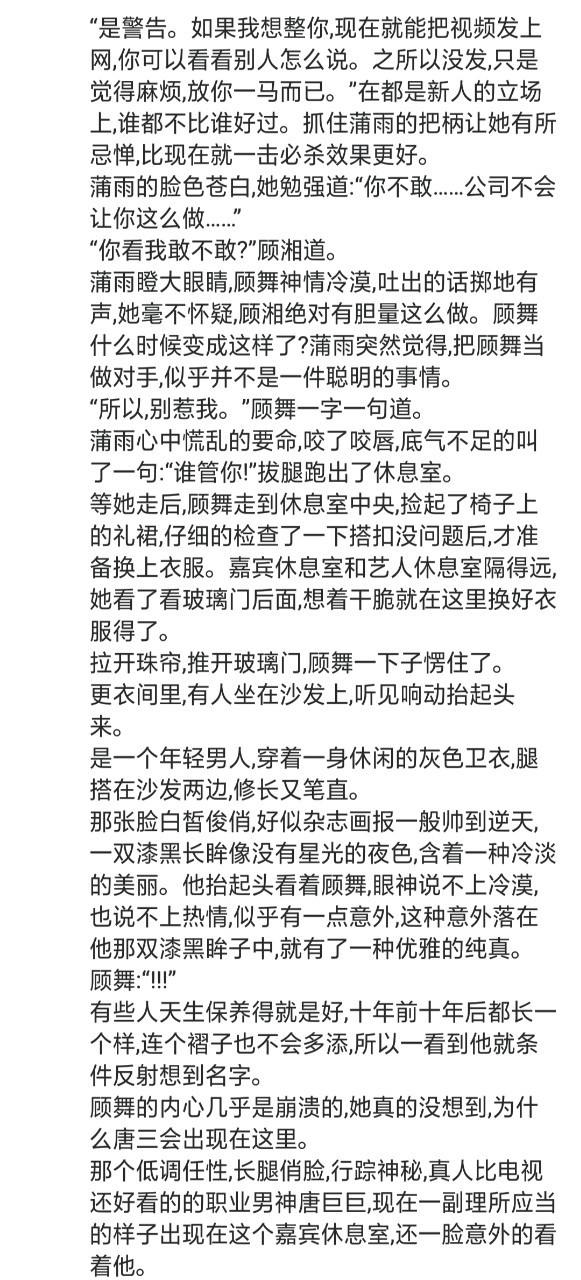 “是警告。如果我想整你,现在就能把视频发上网,你可以看看别人怎么说。之所以没发,只是觉得麻烦,放你一马而已。”在都是新人的立场上,谁都不比谁好过。抓住蒲雨的把柄让她有所忌惮,比现在就一击必杀效果更好。
蒲雨的脸色苍白,她勉强道:“你不敢……公司不会让你这么做……”
“你看我敢不敢?”顾湘道。
蒲雨瞪大眼睛,顾舞神情冷漠,吐出的话掷地有声,她毫不怀疑,顾湘绝对有胆量这么做。顾舞什么时候变成这样了?蒲雨突然觉得,把顾舞当做对手,似乎并不是一件聪明的事情。
“所以,别惹我。”顾舞一字一句道。
蒲雨心中慌乱的要命,咬了咬唇,底气不足的叫了一句:“谁管你!”拔腿跑出了休息室。
等她走后,顾舞走到休息室中央,捡起了椅子上的礼裙,仔细的检查了一下搭扣没问题后,才准备换上衣服。嘉宾休息室和艺人休息室隔得远,她看了看玻璃门后面,想着干脆就在这里换好衣服得了。
拉开珠帘,推开玻璃门,顾舞一下子愣住了。
更衣间里,有人坐在沙发上,听见响动抬起头来。
是一个年轻男人,穿着一身休闲的灰色卫衣,腿搭在沙发两边,修长又笔直。
那张脸白皙俊俏,好似杂志画报一般帅到逆天,一双漆黑长眸像没有星光的夜色,含着一种冷淡的美丽。他抬起头看着顾舞,眼神说不上冷漠,也说不上热情,似乎有一点意外,这种意外落在他那双漆黑眸子中,就有了一种优雅的纯真。
顾舞:“!!!”
有些人天生保养得就是好,十年前十年后都长一个样,连个褶子也不会多添,所以一看到他就条件反射想到名字。
顾舞的内心几乎是崩溃的,她真的没想到,为什么唐三会出现在这里。
那个低调任性,长腿俏脸,行踪神秘,真人比电视还好看的的职业男神唐巨巨,现在一副理所应当的样子出现在这个嘉宾休息室,还一脸意外的看着他。